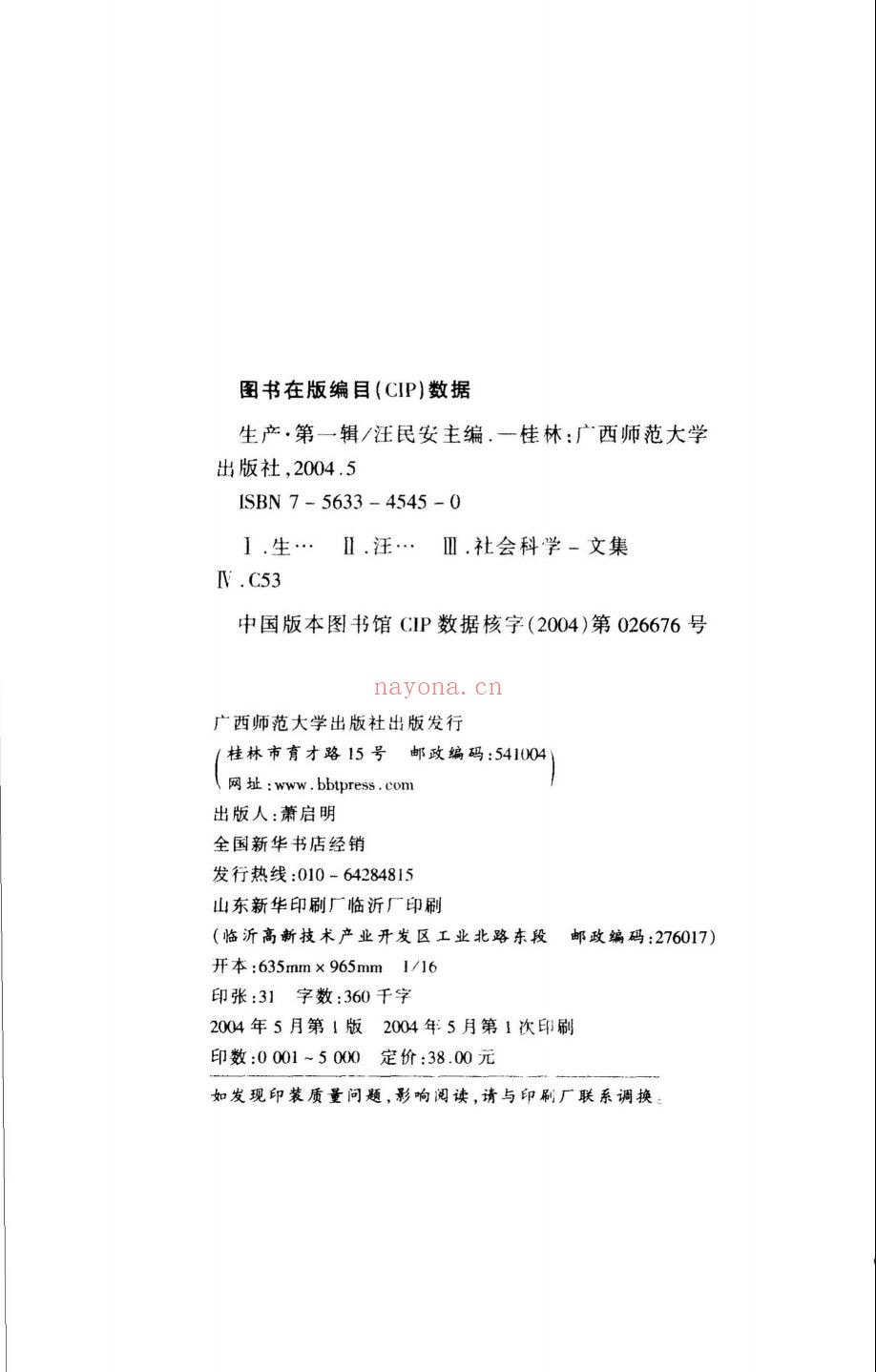 图书在版编目(CIP)数据

生产·第一辑/汪民安主编.—桂林:广西师范大学出版社,2004.5

ISBN 7-5633-4545-0

Ⅰ.生… Ⅱ.汪… Ⅲ.社会科学-文集 Ⅳ.C53

中国版本图书馆CIP数据核字(2004)第026676号

广西师范大学出版社出版发行

(桂林市育才路15号 邮政编码:541004
网址:www.bbtpress.com)

出版人:萧启明

全国新华书店经销

发行热线:010-64284815

山东新华印刷厂临沂厂印刷

(临沂高新技术产业开发区工业北路东段 邮政编码:276017)

开本:635mm×965mm 1/16

印张:31 字数:360千字

2004年5月第1版 2004年5月第1次印刷

印数:0 001~5 000 定价:38.00元

如发现印装质量问题,影响阅读,请与印刷厂联系调换。

nayona.cn